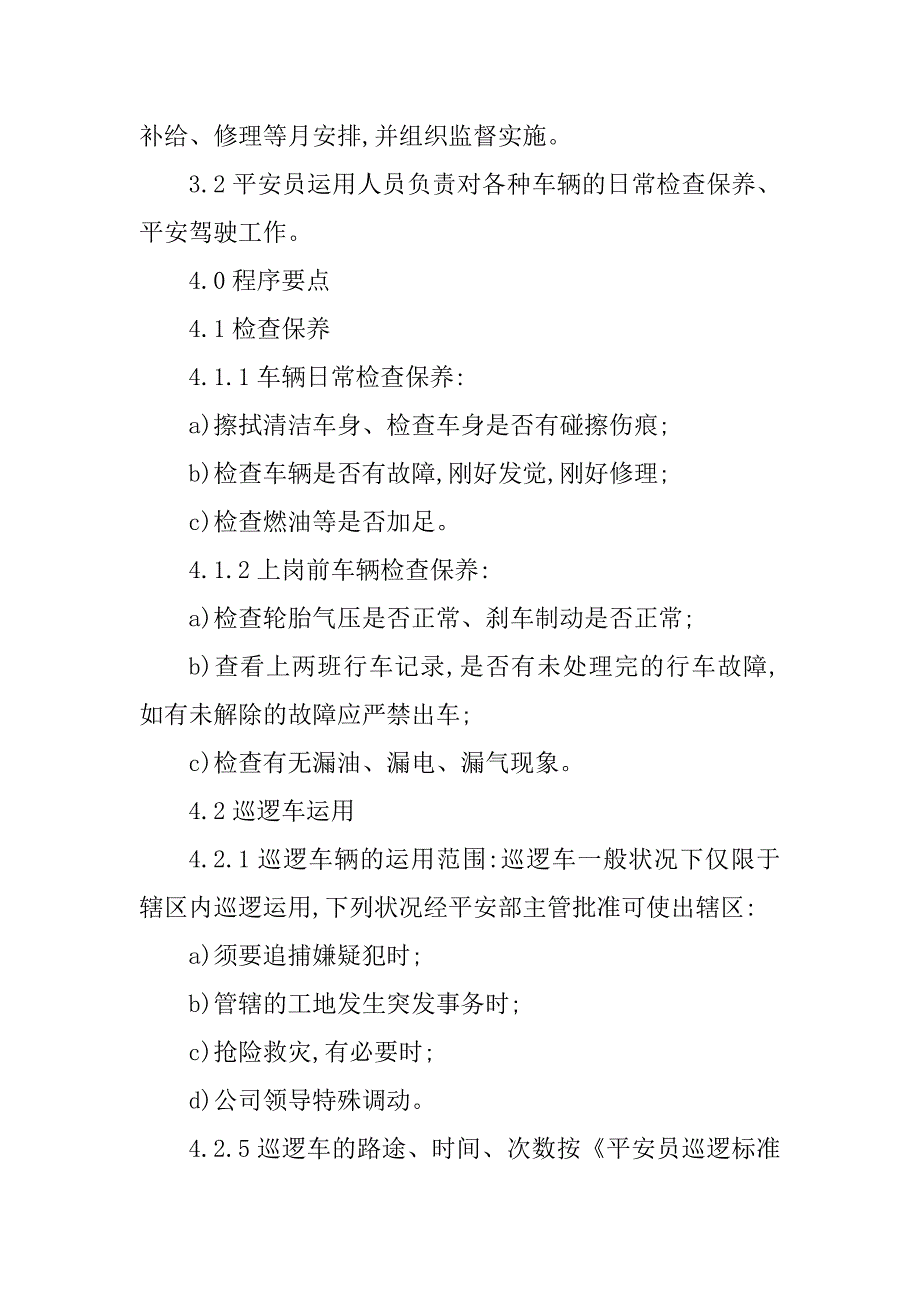 补给、修理等月安排,并组织监督实施。

3.2 平安员运用人员负责对各种车辆的日常检查保养、平安驾驶工作。

4.0 程序要点

4.1 检查保养

4.1.1 车辆日常检查保养:

a)擦拭清洁车身、检查车身是否有碰擦伤痕;

b)检查车辆是否有故障,刚好发觉,刚好修理;

c)检查燃油等是否加足。

4.1.2 上岗前车辆检查保养:

a)检查轮胎气压是否正常、刹车制动是否正常;

b)查看上两班行车记录,是否有未处理完的行车故障,如有未解除的故障应严禁出车;

c)检查有无漏油、漏电、漏气现象。

4.2 巡逻车运用

4.2.1 巡逻车辆的运用范围:巡逻车一般状况下仅限于辖区内巡逻运用,下列状况经平安部主管批准可使出辖区:

a)须要追捕嫌疑犯时;

b)管辖的工地发生突发事务时;

c)抢险救灾,有必要时;

d)公司领导特殊调动。

4.2.5 巡逻车的路途、时间、次数按《平安员巡逻标准